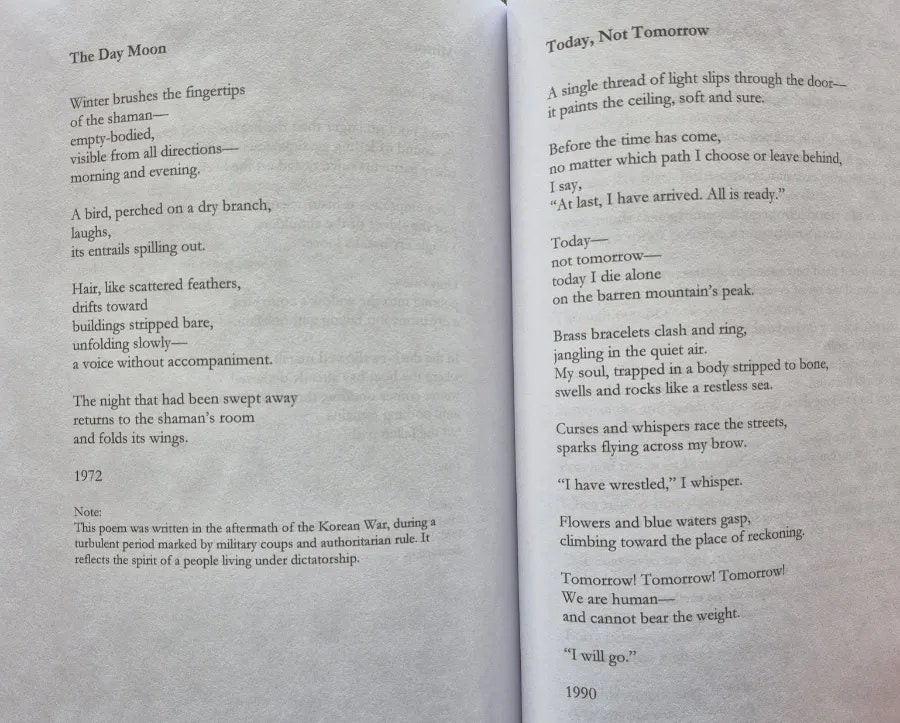 The Day Moon

Winter brushes the fingertips
of the shaman—
empty-bodied,
visible from all directions—
morning and evening.

A bird, perched on a dry branch,
laughs,
its entrails spilling out.

Hair, like scattered feathers,
drifts toward
buildings stripped bare,
unfolding slowly—
a voice without accompaniment.

The night that had been swept away
returns to the shaman's room
and folds its wings.

1972

Note:
This poem was written in the aftermath of the Korean War, during a turbulent period marked by military coups and authoritarian rule. It reflects the spirit of a people living under dictatorship.

Today, Not Tomorrow

A single thread of light slips through the door—
it paints the ceiling, soft and sure.

Before the time has come,
no matter which path I choose or leave behind,
I say,
"At last, I have arrived. All is ready."

Today—
not tomorrow—
today I die alone
on the barren mountain's peak.

Brass bracelets clash and ring,
jangling in the quiet air.
My soul, trapped in a body stripped to bone,
swells and rocks like a restless sea.

Curses and whispers race the streets,
sparks flying across my brow.

"I have wrestled," I whisper.

Flowers and blue waters gasp,
climbing toward the place of reckoning.

Tomorrow! Tomorrow! Tomorrow!
We are human—
and cannot bear the weight.

"I will go."

1990